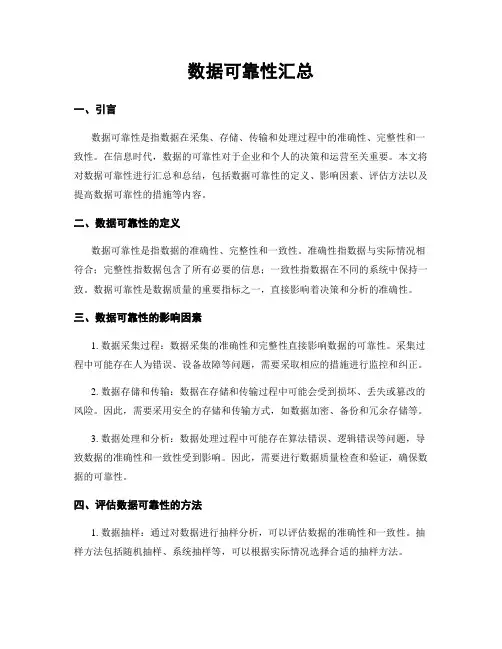 数据可靠性汇总

一、引言

数据可靠性是指数据在采集、存储、传输和处理过程中的准确性、完整性和一致性。在信息时代，数据的可靠性对于企业和个人的决策和运营至关重要。本文将对数据可靠性进行汇总和总结，包括数据可靠性的定义、影响因素、评估方法以及提高数据可靠性的措施等内容。

二、数据可靠性的定义

数据可靠性是指数据的准确性、完整性和一致性。准确性指数据与实际情况相符合；完整性指数据包含了所有必要的信息；一致性指数据在不同的系统中保持一致。数据可靠性是数据质量的重要指标之一，直接影响着决策和分析的准确性。

三、数据可靠性的影响因素

1. 数据采集过程：数据采集的准确性和完整性直接影响数据的可靠性。采集过程中可能存在人为错误、设备故障等问题，需要采取相应的措施进行监控和纠正。

2. 数据存储和传输：数据在存储和传输过程中可能会受到损坏、丢失或篡改的风险。因此，需要采用安全的存储和传输方式，如数据加密、备份和冗余存储等。

3. 数据处理和分析：数据处理过程中可能存在算法错误、逻辑错误等问题，导致数据的准确性和一致性受到影响。因此，需要进行数据质量检查和验证，确保数据的可靠性。

四、评估数据可靠性的方法

1. 数据抽样：通过对数据进行抽样分析，可以评估数据的准确性和一致性。抽样方法包括随机抽样、系统抽样等，可以根据实际情况选择合适的抽样方法。